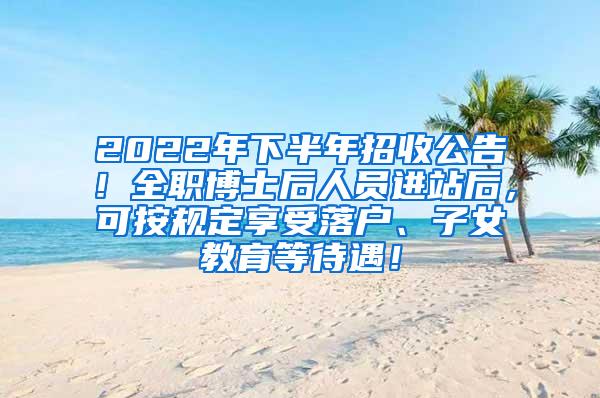 2022年下半年招收公告！全职博士后人员进站后，可按规定享受落户、子女教育等待遇！